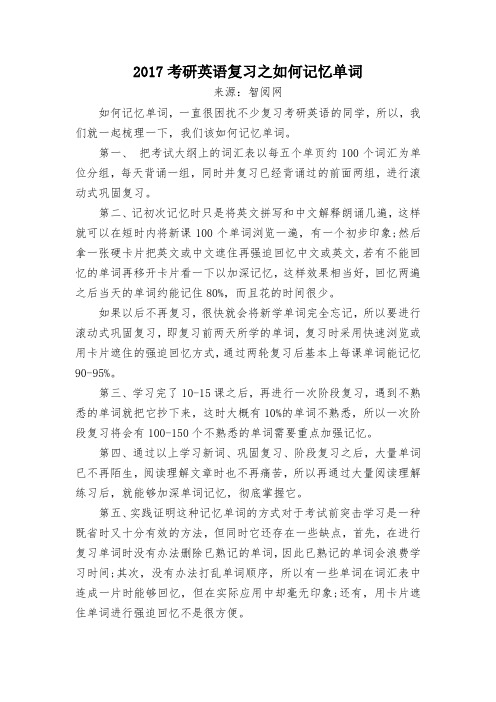 2017 考研英语复习之如何记忆单词

来源：智阅网

如何记忆单词，一直很困扰不少复习考研英语的同学，所以，我们就一起梳理一下，我们该如何记忆单词。

第一、 把考试大纲上的词汇表以每五个单页约 100 个词汇为单位分组，每天背诵一组，同时并复习已经背诵过的前面两组，进行滚动式巩固复习。

第二、记初次记忆时只是将英文拼写和中文解释朗诵几遍，这样就可以在短时内将新课 100 个单词浏览一遍，有一个初步印象；然后拿一张硬卡片把英文或中文遮住再强迫回忆中文或英文，若有不能回忆的单词再移开卡片看一下以加深记忆，这样效果相当好，回忆两遍之后当天的单词约能记住 80%，而且花的时间很少。

如果以后不再复习，很快就会将新学单词完全忘记，所以要进行滚动式巩固复习，即复习前两天所学的单词，复习时采用快速浏览或用卡片遮住的强迫回忆方式，通过两轮复习后基本上每课单词能记忆 90-95%。

第三、学习完了 10-15 课之后，再进行一次阶段复习，遇到不熟悉的单词就把它抄下来，这时大概有 10%的单词不熟悉，所以一次阶段复习将会有 100-150 个不熟悉的单词需要重点加强记忆。

第四、通过以上学习新词、巩固复习、阶段复习之后，大量单词已不再陌生，阅读理解文章时也不再痛苦，所以再通过大量阅读理解练习后，就能够加深单词记忆，彻底掌握它。

第五、实践证明这种记忆单词的方式对于考试前突击学习是一种既省时又十分有效的方法，但同时它还存在一些缺点，首先，在进行复习单词时没有办法删除已熟记的单词，因此已熟记的单词会浪费学习时间；其次，没有办法打乱单词顺序，所以有一些单词在词汇表中连成一片时能够回忆，但在实际应用中却毫无印象；还有，用卡片遮住单词进行强迫回忆不是很方便。